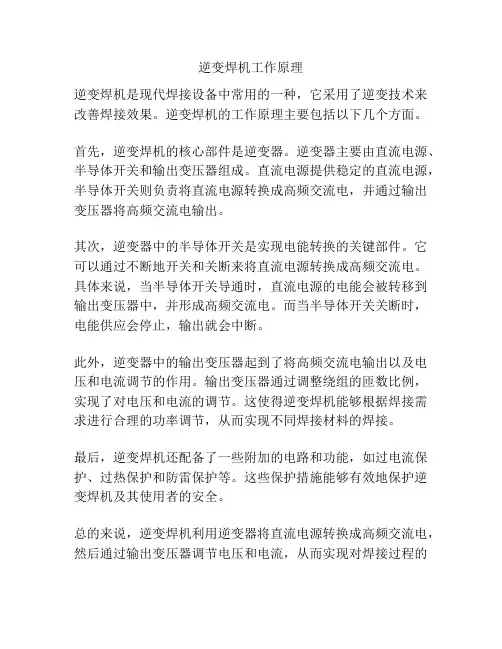 逆变焊机工作原理

逆变焊机是现代焊接设备中常用的一种，它采用了逆变技术来改善焊接效果。逆变焊机的工作原理主要包括以下几个方面。

首先，逆变焊机的核心部件是逆变器。逆变器主要由直流电源、半导体开关和输出变压器组成。直流电源提供稳定的直流电源，半导体开关则负责将直流电源转换成高频交流电，并通过输出变压器将高频交流电输出。

其次，逆变器中的半导体开关是实现电能转换的关键部件。它可以通过不断地开关和关断来将直流电源转换成高频交流电。具体来说，当半导体开关导通时，直流电源的电能会被转移到输出变压器中，并形成高频交流电。而当半导体开关关断时，电能供应会停止，输出就会中断。

此外，逆变器中的输出变压器起到了将高频交流电输出以及电压和电流调节的作用。输出变压器通过调整绕组的匝数比例，实现了对电压和电流的调节。这使得逆变焊机能够根据焊接需求进行合理的功率调节，从而实现不同焊接材料的焊接。

最后，逆变焊机还配备了一些附加的电路和功能，如过电流保护、过热保护和防雷保护等。这些保护措施能够有效地保护逆变焊机及其使用者的安全。

总的来说，逆变焊机利用逆变器将直流电源转换成高频交流电，然后通过输出变压器调节电压和电流，从而实现对焊接过程的